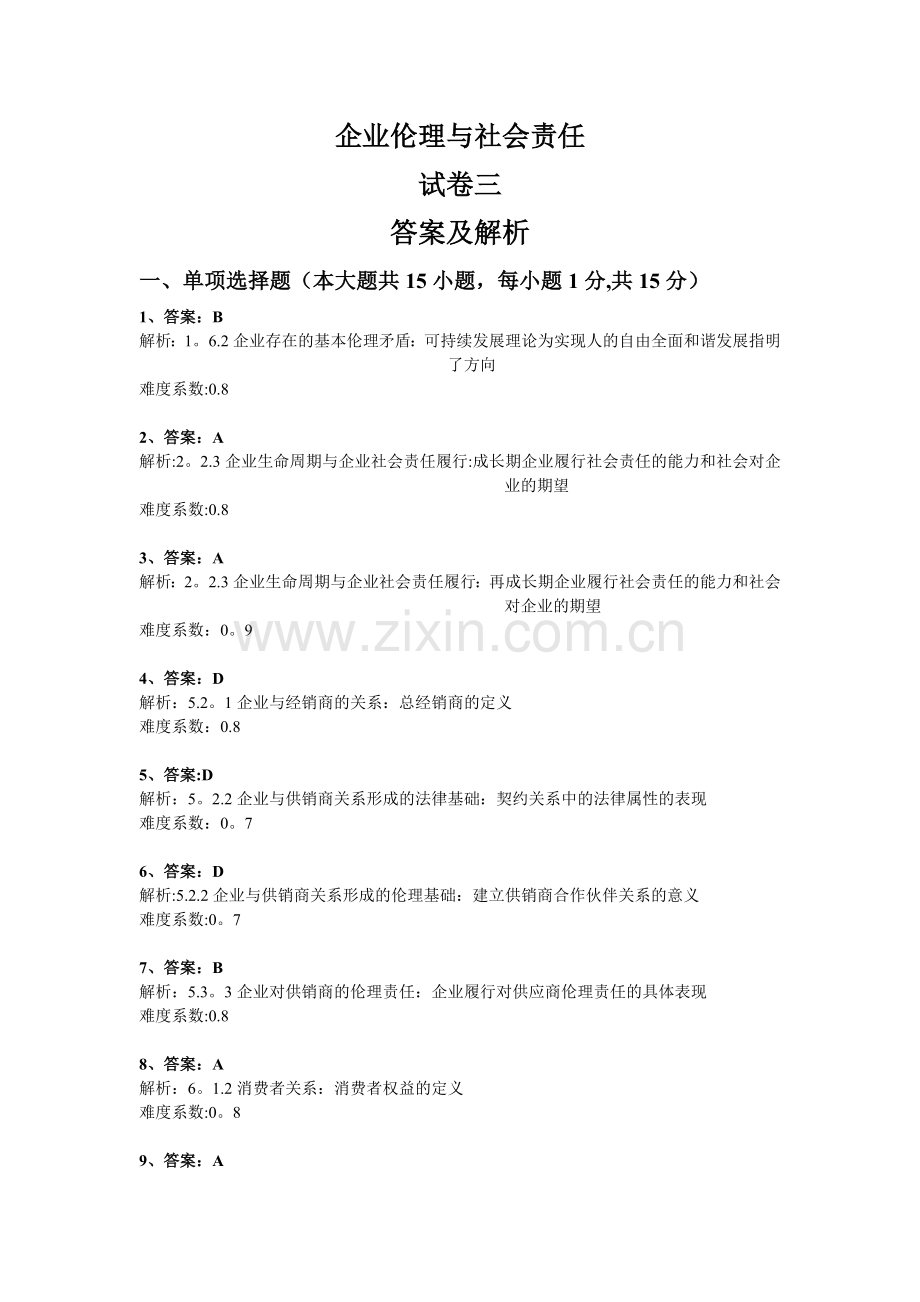 企业伦理与社会责任

试卷三

答案及解析

一、单项选择题（本大题共 15 小题，每小题 1 分,共 15 分）

1、答案：B
解析：1。6.2 企业存在的基本伦理矛盾：可持续发展理论为实现人的自由全面和谐发展指明了方向
难度系数:0.8

2、答案：A
解析:2。2.3 企业生命周期与企业社会责任履行:成长期企业履行社会责任的能力和社会对企业的期望
难度系数:0.8

3、答案：A
解析：2。2.3 企业生命周期与企业社会责任履行：再成长期企业履行社会责任的能力和社会对企业的期望
难度系数：0。9

www.zixin.com.cn

4、答案：D
解析：5.2。1 企业与经销商的关系：总经销商的定义
难度系数：0.8

5、答案:D
解析：5。2.2 企业与供销商关系形成的法律基础：契约关系中的法律属性的表现
难度系数：0。7

6、答案：D
解析:5.2.2 企业与供销商关系形成的伦理基础：建立供销商合作伙伴关系的意义
难度系数:0。7

7、答案：B
解析：5.3。3 企业对供销商的伦理责任：企业履行对供应商伦理责任的具体表现
难度系数:0.8

8、答案：A
解析：6。1.2 消费者关系：消费者权益的定义
难度系数:0。8

9、答案：A